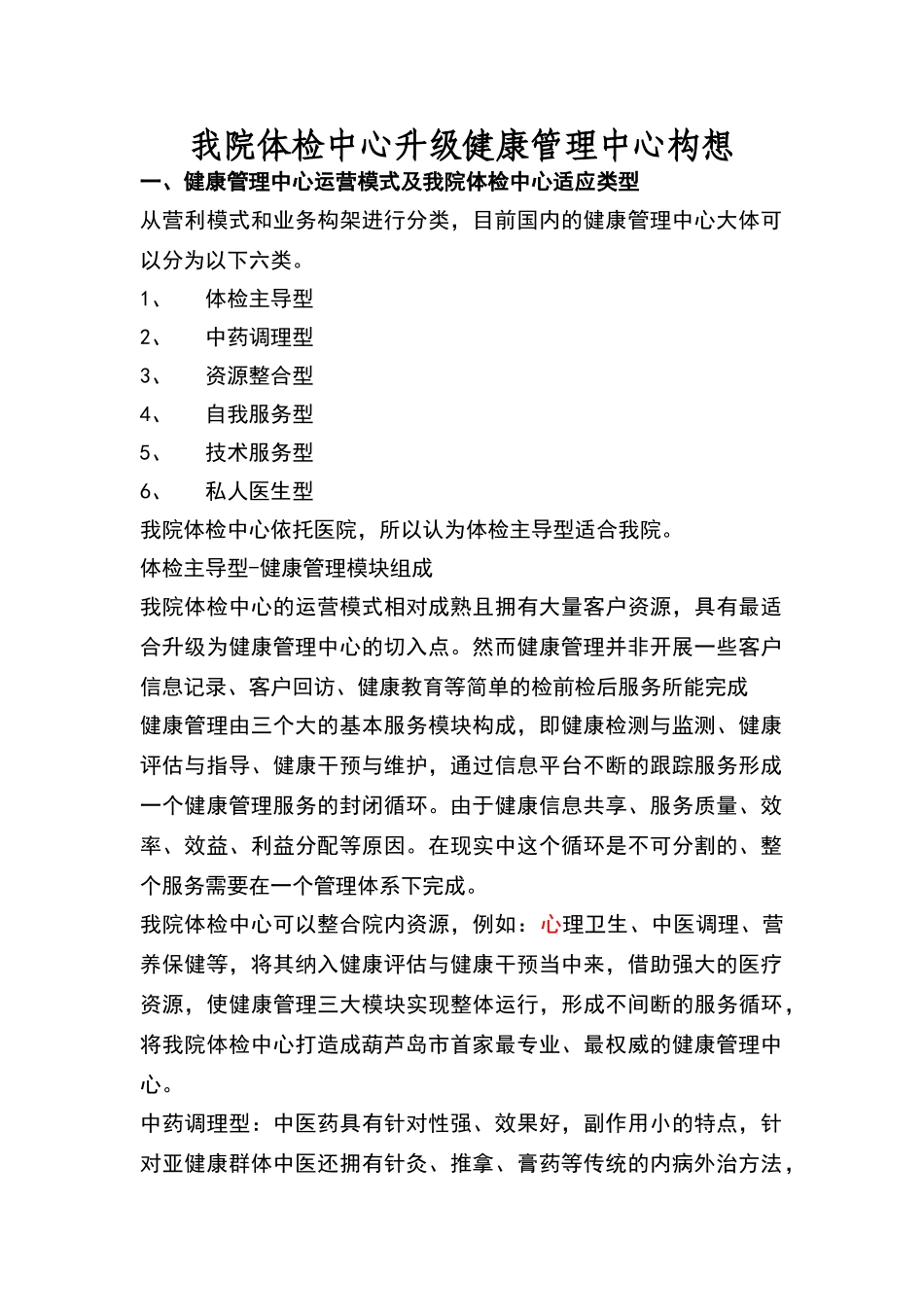 我院体检中心升级健康管理中心构想

一、健康管理中心运营模式及我院体检中心适应类型

从营利模式和业务构架进行分类，目前国内的健康管理中心大体可以分为以下六类。

1、　体检主导型

2、　中药调理型

3、　资源整合型

4、　自我服务型

5、　技术服务型

6、　私人医生型

我院体检中心依托医院，所以认为体检主导型适合我院。

体检主导型-健康管理模块组成

我院体检中心的运营模式相对成熟且拥有大量客户资源，具有最适合升级为健康管理中心的切入点。然而健康管理并非开展一些客户信息记录、客户回访、健康教育等简单的检前检后服务所能完成

健康管理由三个大的基本服务模块构成，即健康检测与监测、健康评估与指导、健康干预与维护，通过信息平台不断的跟踪服务形成一个健康管理服务的封闭循环。由于健康信息共享、服务质量、效率、效益、利益分配等原因。在现实中这个循环是不可分割的、整个服务需要在一个管理体系下完成。

我院体检中心可以整合院内资源，例如：心理卫生、中医调理、营养保健等，将其纳入健康评估与健康干预当中来，借助强大的医疗资源，使健康管理三大模块实现整体运行，形成不间断的服务循环，将我院体检中心打造成葫芦岛市首家最专业、最权威的健康管理中心。

中药调理型：中医药具有针对性强、效果好，副作用小的特点，针对亚健康群体中医还拥有针灸、推拿、膏药等传统的内病外治方法，